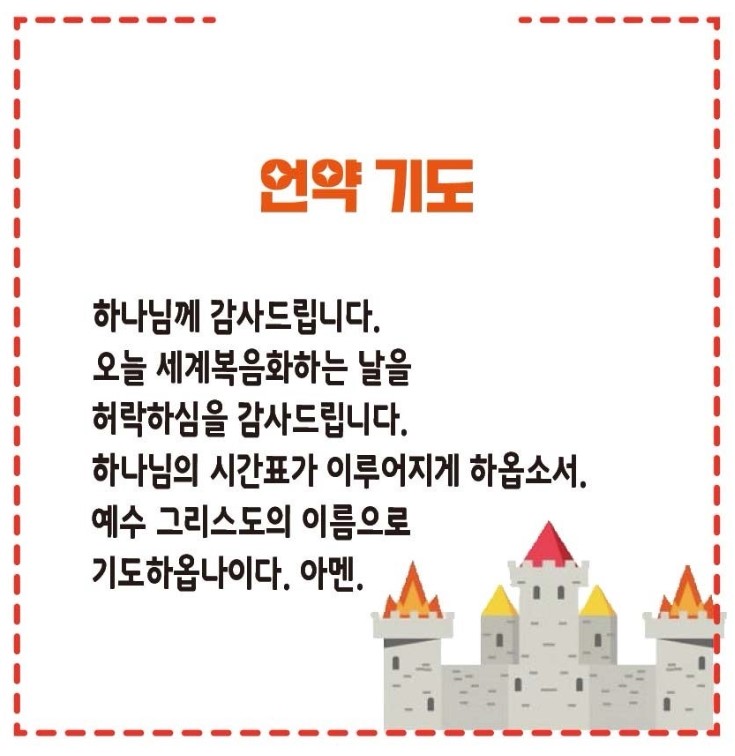 언약 기도

하나님께 감사드립니다.
오늘 세계복음화하는 날을
허락하심을 감사드립니다.
하나님의 시간표가 이루어지게 하옵소서.
예수 그리스도의 이름으로
기도하옵나이다. 아멘.